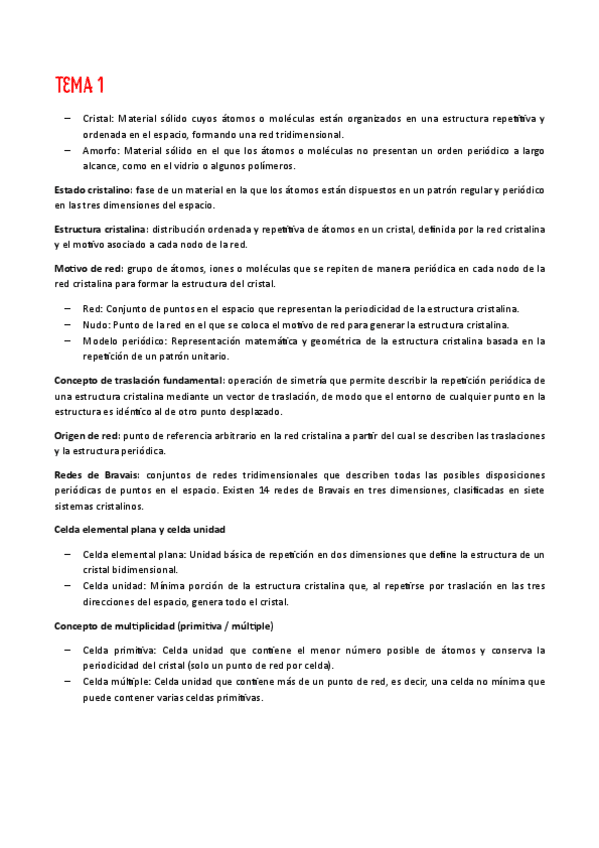 TEMA 1

– Cristal: Material sólido cuyos átomos o moléculas están organizados en una estructura repetitiva y ordenada en el espacio, formando una red tridimensional.
– Amorfo: Material sólido en el que los átomos o moléculas no presentan un orden periódico a largo alcance, como en el vidrio o algunos polímeros.

Estado cristalino: fase de un material en la que los átomos están dispuestos en un patrón regular y periódico en las tres dimensiones del espacio.

Estructura cristalina: distribución ordenada y repetitiva de átomos en un cristal, definida por la red cristalina y el motivo asociado a cada nodo de la red.

Motivo de red: grupo de átomos, iones o moléculas que se repiten de manera periódica en cada nodo de la red cristalina para formar la estructura del cristal.

– Red: Conjunto de puntos en el espacio que representan la periodicidad de la estructura cristalina.
– Nudo: Punto de la red en el que se coloca el motivo de red para generar la estructura cristalina.
– Modelo periódico: Representación matemática y geométrica de la estructura cristalina basada en la repetición de un patrón unitario.

Concepto de traslación fundamental: operación de simetría que permite describir la repetición periódica de una estructura cristalina mediante un vector de traslación, de modo que el entorno de cualquier punto en la estructura es idéntico al de otro punto desplazado.

Origen de red: punto de referencia arbitrario en la red cristalina a partir del cual se describen las traslaciones y la estructura periódica.

Redes de Bravais: conjuntos de redes tridimensionales que describen todas las posibles disposiciones periódicas de puntos en el espacio. Existen 14 redes de Bravais en tres dimensiones, clasificadas en siete sistemas cristalinos.

Celda elemental plana y celda unidad

– Celda elemental plana: Unidad básica de repetición en dos dimensiones que define la estructura de un cristal bidimensional.
– Celda unidad: Mínima porción de la estructura cristalina que, al repetirse por traslación en las tres direcciones del espacio, genera todo el cristal.

Concepto de multiplicidad (primitiva / múltiple)

– Celda primitiva: Celda unidad que contiene el menor número posible de átomos y conserva la periodicidad del cristal (solo un punto de red por celda).
– Celda múltiple: Celda unidad que contiene más de un punto de red, es decir, una celda no mínima que puede contener varias celdas primitivas.